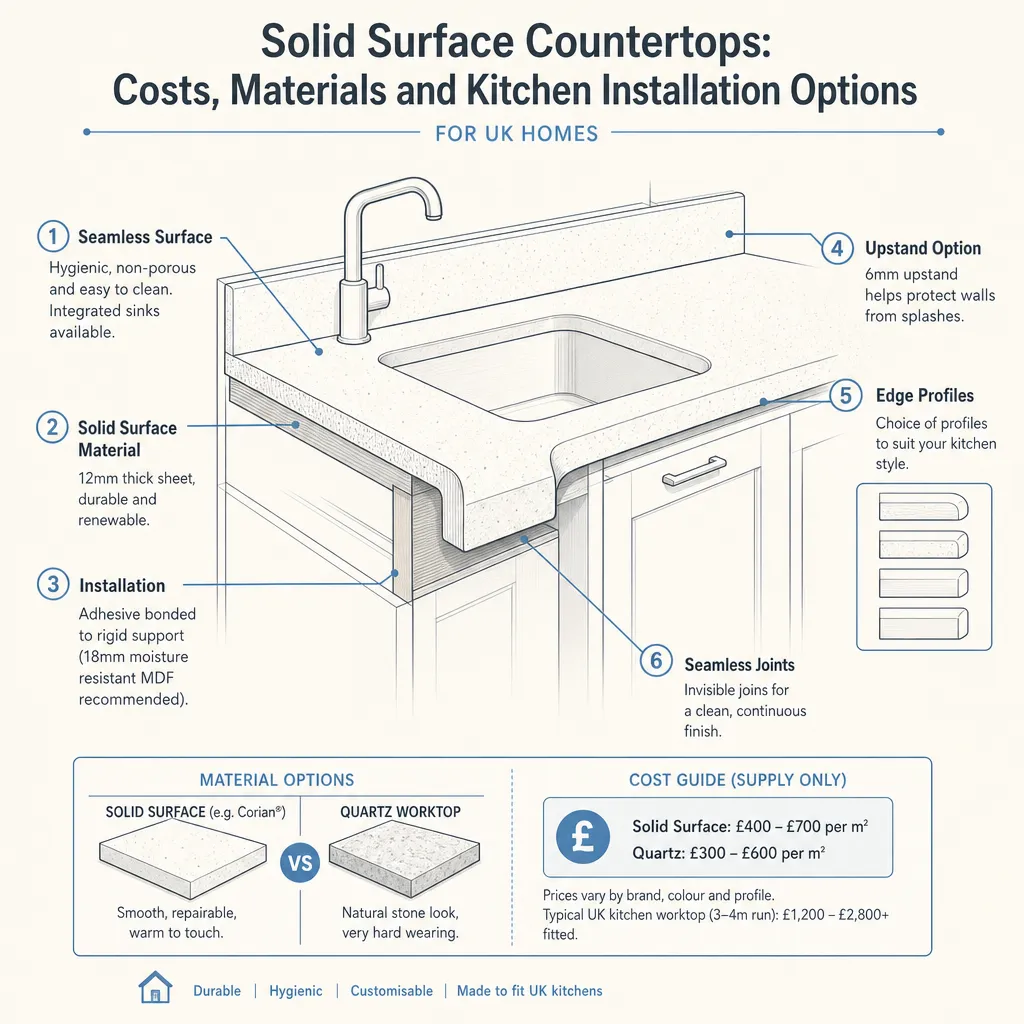 Solid Surface Countertops:
Costs, Materials and Kitchen Installation Options

FOR UK HOMES

1 Seamless Surface
Hygienic, non-porous and easy to clean. Integrated sinks available.

2 Solid Surface Material
12mm thick sheet, durable and renewable.

3 Installation
Adhesive bonded to rigid support (18mm moisture resistant MDF recommended).

4 Upstand Option
6mm upstand helps protect walls from splashes.

5 Edge Profiles
Choice of profiles to suit your kitchen style.

6 Seamless Joints
Invisible joins for a clean, continuous finish.

MATERIAL OPTIONS

SOLID SURFACE (e.g. Corian®)
Smooth, repairable, warm to touch.

VS

QUARTZ WORKTOP
Natural stone look, very hard wearing.

COST GUIDE (SUPPLY ONLY)

£
Solid Surface: £400 – £700 per m²
Quartz: £300 – £600 per m²

Prices vary by brand, colour and profile.
Typical UK kitchen worktop (3–4m run): £1,200 – £2,800+ fitted.

Durable | Hygienic | Customisable | Made to fit UK kitchens